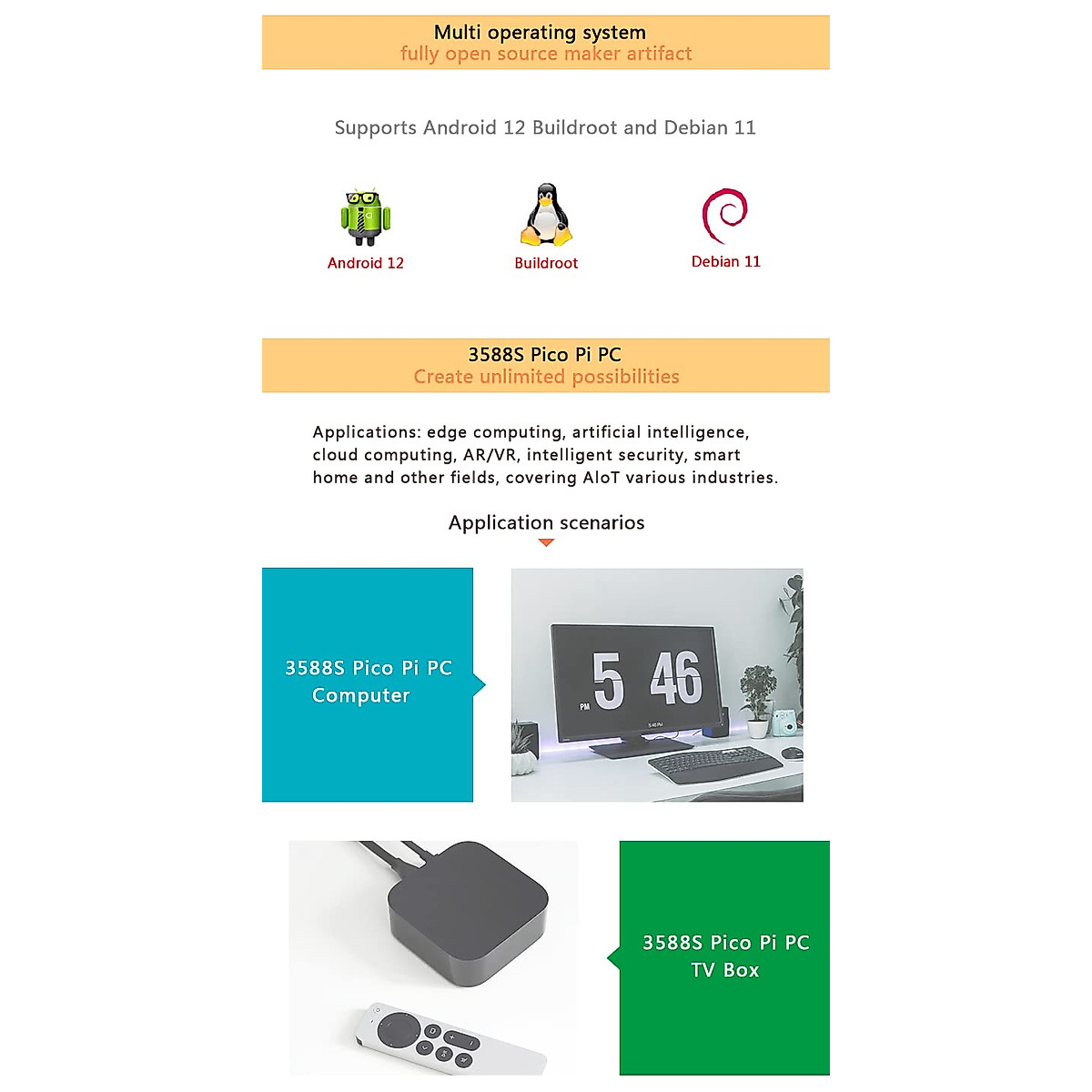 Multi operating system
fully open source maker artifact

Supports Android 12 Buildroot and Debian 11

Android 12

Buildroot

Debian 11

3588S Pico Pi PC
Create unlimited possibilities

Applications: edge computing, artificial intelligence, cloud computing, AR/VR, intelligent security, smart home and other fields, covering AIoT various industries.

Application scenarios

3588S Pico Pi PC Computer

PM 5 46

5:46 PM

3588S Pico Pi PC TV Box